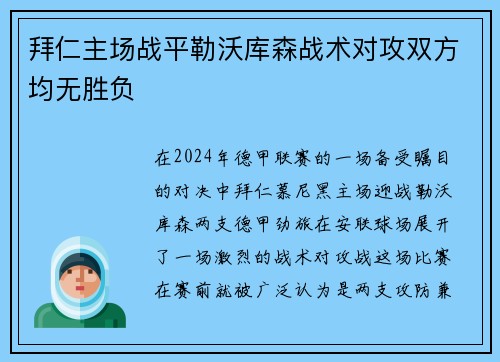 拜仁主场战平勒沃库森战术对攻双方均无胜负

在2024年德甲联赛的一场备受瞩目的对决中拜仁慕尼黑主场迎战勒沃库森两支德甲劲旅在安联球场展开了一场激烈的战术对攻战这场比赛在赛前就被广泛认为是两支攻防兼